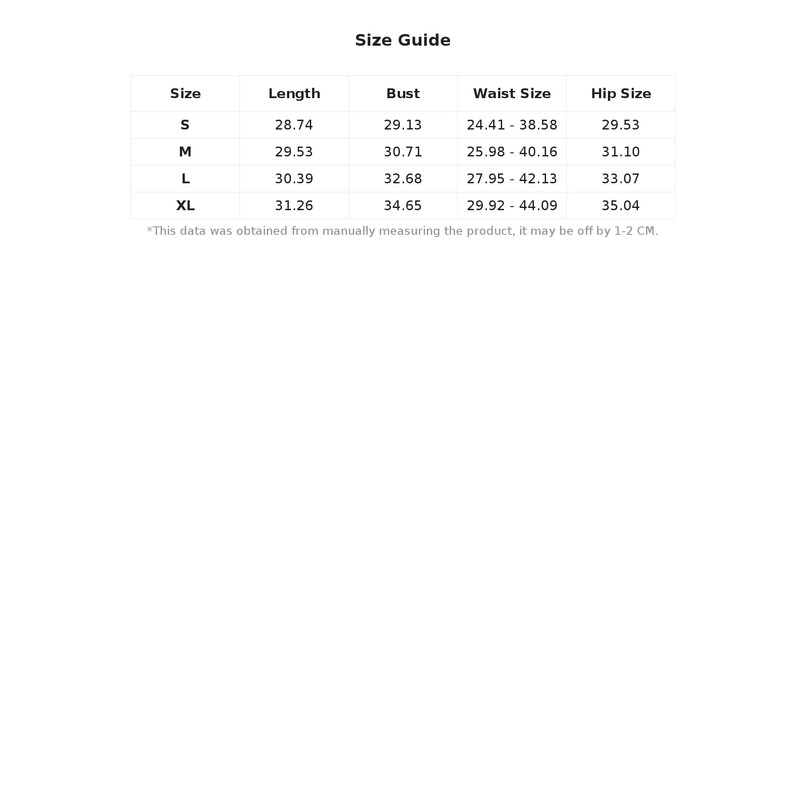 Size Guide

| Size | Length | Bust | Waist Size | Hip Size |
|---|---|---|---|---|
| S | 28.74 | 29.13 | 24.41 - 38.58 | 29.53 |
| M | 29.53 | 30.71 | 25.98 - 40.16 | 31.10 |
| L | 30.39 | 32.68 | 27.95 - 42.13 | 33.07 |
| XL | 31.26 | 34.65 | 29.92 - 44.09 | 35.04 |

*This data was obtained from manually measuring the product, it may be off by 1-2 CM.